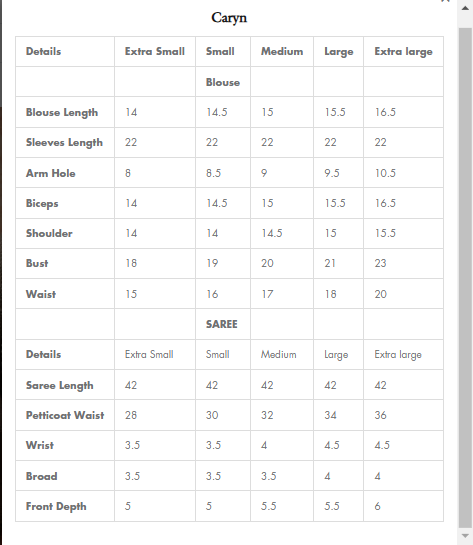 Caryn

| Details | Extra Small | Small | Medium | Large | Extra large |
|---|---|---|---|---|---|
| | | Blouse | | | |
| Blouse Length | 14 | 14.5 | 15 | 15.5 | 16.5 |
| Sleeves Length | 22 | 22 | 22 | 22 | 22 |
| Arm Hole | 8 | 8.5 | 9 | 9.5 | 10.5 |
| Biceps | 14 | 14.5 | 15 | 15.5 | 16.5 |
| Shoulder | 14 | 14 | 14.5 | 15 | 15.5 |
| Bust | 18 | 19 | 20 | 21 | 23 |
| Waist | 15 | 16 | 17 | 18 | 20 |
| | | SAREE | | | |
| Details | Extra Small | Small | Medium | Large | Extra large |
| Saree Length | 42 | 42 | 42 | 42 | 42 |
| Petticoat Waist | 28 | 30 | 32 | 34 | 36 |
| Wrist | 3.5 | 3.5 | 4 | 4.5 | 4.5 |
| Broad | 3.5 | 3.5 | 3.5 | 4 | 4 |
| Front Depth | 5 | 5 | 5.5 | 5.5 | 6 |